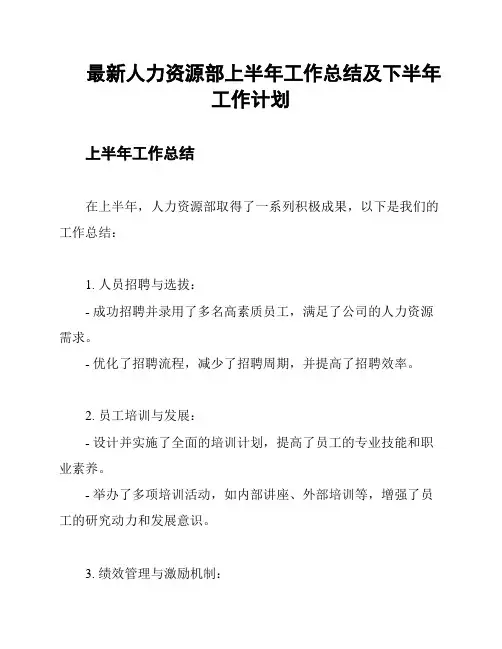 最新人力资源部上半年工作总结及下半年工作计划

上半年工作总结

在上半年，人力资源部取得了一系列积极成果，以下是我们的工作总结：

1. 人员招聘与选拔：

- 成功招聘并录用了多名高素质员工，满足了公司的人力资源需求。

- 优化了招聘流程，减少了招聘周期，并提高了招聘效率。

2. 员工培训与发展：

- 设计并实施了全面的培训计划，提高了员工的专业技能和职业素养。

- 举办了多项培训活动，如内部讲座、外部培训等，增强了员工的研究动力和发展意识。

3. 绩效管理与激励机制：